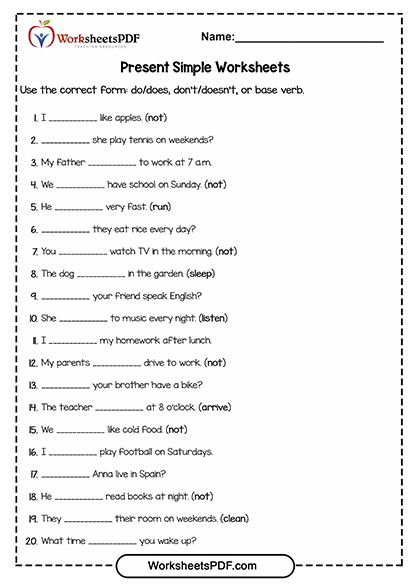 WorksheetsPDF
TEACHING RESOURCES

Name:________________________

Present Simple Worksheets

Use the correct form: do/does, don't/doesn't, or base verb.

1. I __________ like apples. (not)
2. __________ she play tennis on weekends?
3. My father __________ to work at 7 a.m.
4. We __________ have school on Sunday. (not)
5. He __________ very fast. (run)
6. __________ they eat rice every day?
7. You __________ watch TV in the morning. (not)
8. The dog __________ in the garden. (sleep)
9. __________ your friend speak English?
10. She __________ to music every night. (listen)
11. I __________ my homework after lunch.
12. My parents __________ drive to work. (not)
13. __________ your brother have a bike?
14. The teacher __________ at 8 o'clock. (arrive)
15. We __________ like cold food. (not)
16. I __________ play football on Saturdays.
17. __________ Anna live in Spain?
18. He __________ read books at night. (not)
19. They __________ their room on weekends. (clean)
20. What time __________ you wake up?

WorksheetsPDF.com